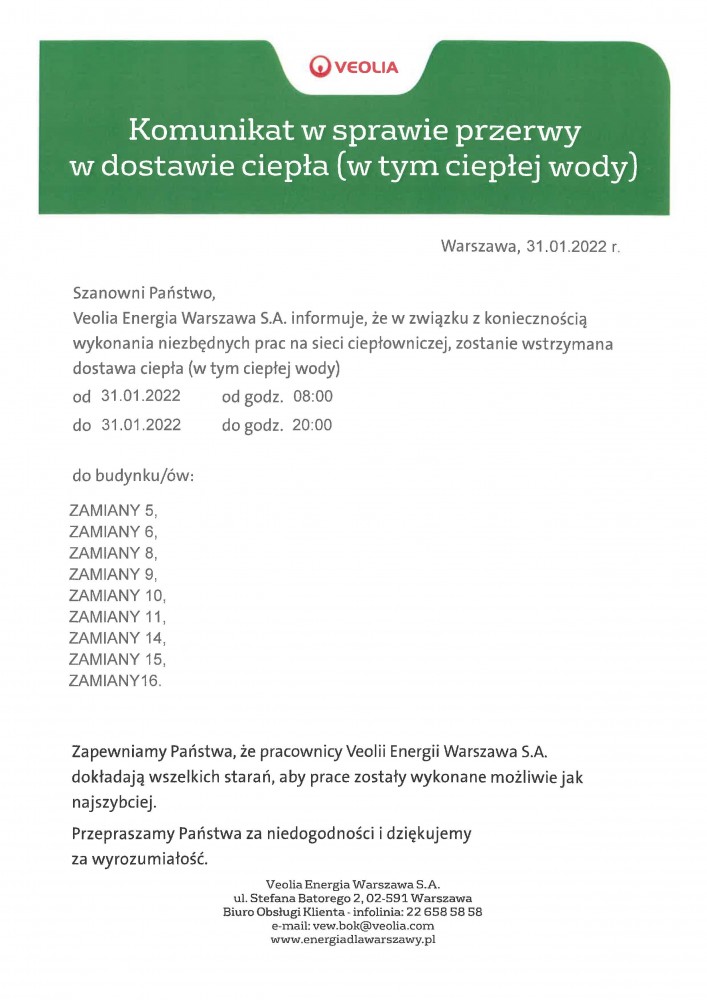 VEOLIA

Komunikat w sprawie przerwy w dostawie ciepła (w tym ciepłej wody)

Warszawa, 31.01.2022 r.

Szanowni Państwo,
Veolia Energia Warszawa S.A. informuje, że w związku z koniecznością wykonania niezbędnych prac na sieci ciepłowniczej, zostanie wstrzymana dostawa ciepła (w tym ciepłej wody)
od 31.01.2022 od godz. 08:00
do 31.01.2022 do godz. 20:00

do budynku/ów:

ZAMIANY 5,
ZAMIANY 6,
ZAMIANY 8,
ZAMIANY 9,
ZAMIANY 10,
ZAMIANY 11,
ZAMIANY 14,
ZAMIANY 15,
ZAMIANY16.

Zapewniamy Państwa, że pracownicy Veolii Energii Warszawa S.A. dokładają wszelkich starań, aby prace zostały wykonane możliwie jak najszybciej.

Przepraszamy Państwa za niedogodności i dziękujemy za wyrozumiałość.

Veolia Energia Warszawa S.A.
ul. Stefana Batorego 2, 02-591 Warszawa
Biuro Obsługi Klienta - infolinia: 22 658 58 58
e-mail: vew.bok@veolia.com
www.energiadlawarszawy.pl